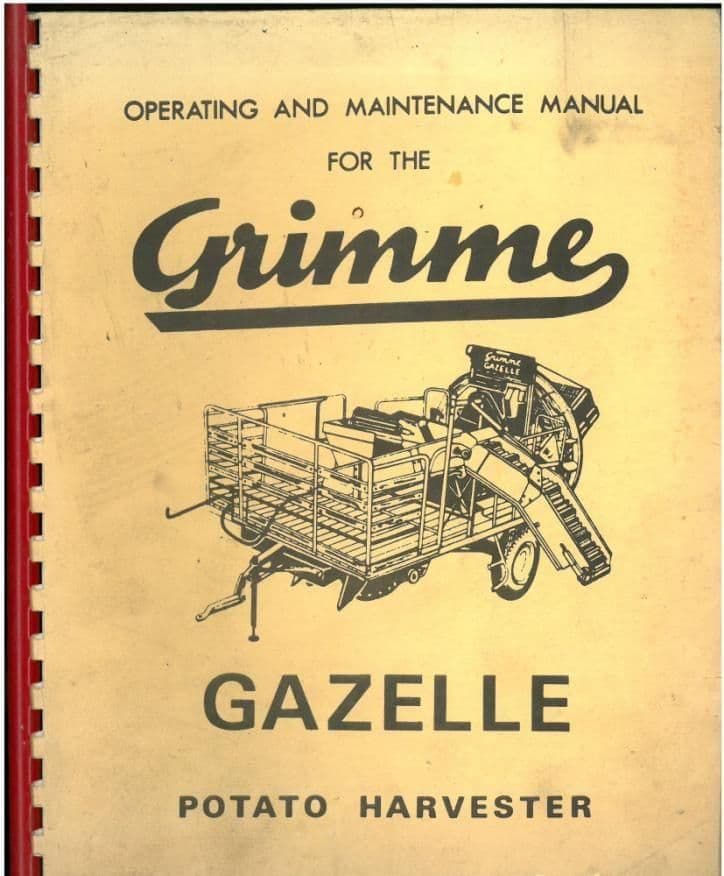 OPERATING AND MAINTENANCE MANUAL

FOR THE

Grimme

Grimme
GAZELLE

GAZELLE

POTATO HARVESTER